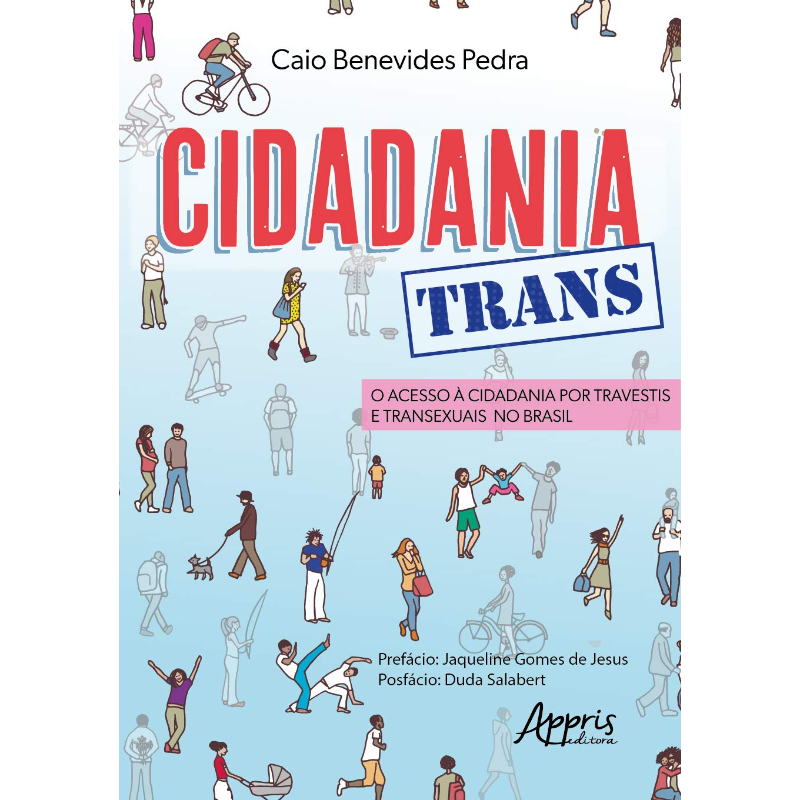 Caio Benevides Pedra

CIDADANIA

TRANS

O ACESSO À CIDADANIA POR TRAVESTIS E TRANSEXUAIS NO BRASIL

Prefácio: Jaqueline Gomes de Jesus
Posfácio: Duda Salabert

Appris editora